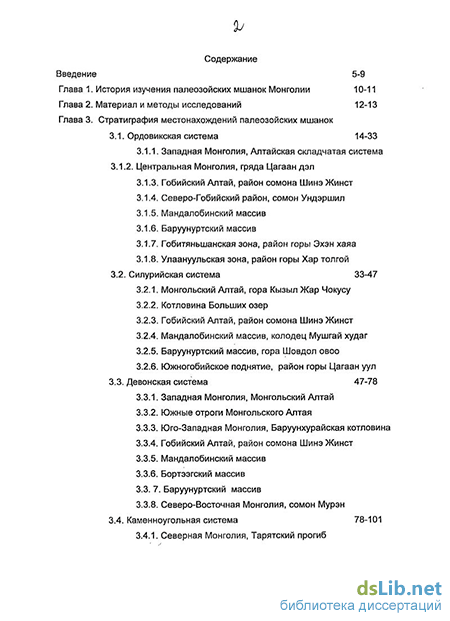 2

Содержание

Введение 5-9

Глава 1. История изучения палеозойских мшанок Монголии 10-11

Глава 2. Материал и методы исследований 12-13

Глава 3. Стратиграфия местонахождений палеозойских мшанок

3.1. Ордовикская система 14-33

3.1.1. Западная Монголия, Алтайская складчатая система

3.1.2. Центральная Монголия, гряда Цагаан дэл

3.1.3. Гобийский Алтай, район сомона Шинэ Жинст

3.1.4. Северо-Гобийский район, сомон Ундэршил

3.1.5. Мандалобинский массив

3.1.6. Баруунуртский массив

3.1.7. Гобитяньшанская зона, район горы Эхэн хаяа

3.1.8. Улаануульская зона, район горы Хар толгой

3.2. Силурийская система 33-47

3.2.1. Монгольский Алтай, гора Кызыл Жар Чокусу

3.2.2. Котловина Больших озер

3.2.3. Гобийский Алтай, район сомона Шинэ Жинст

3.2.4. Мандалобинский массив, колодец Мушгай худаг

3.2.5. Баруунуртский массив, гора Шовдол овоо

3.2.6. Южногобийское поднятие, район горы Цагаан уул

3.3. Девонская система 47-78

3.3.1. Западная Монголия, Монгольский Алтай

3.3.2. Южные отроги Монгольского Алтая

3.3.3. Юго-Западная Монголия, Баруунхурайская котловина

3.3.4. Гобийский Алтай, район сомона Шинэ Жинст

3.3.5. Мандалобинский массив

3.3.6. Бортээгский массив

3.3. 7. Баруунуртский массив

3.3.8. Северо-Восточная Монголия, сомон Мурэн

3.4. Каменноугольная система 78-101

3.4.1. Северная Монголия, Тарятский прогиб

dsLib.net
библиотека диссертаций